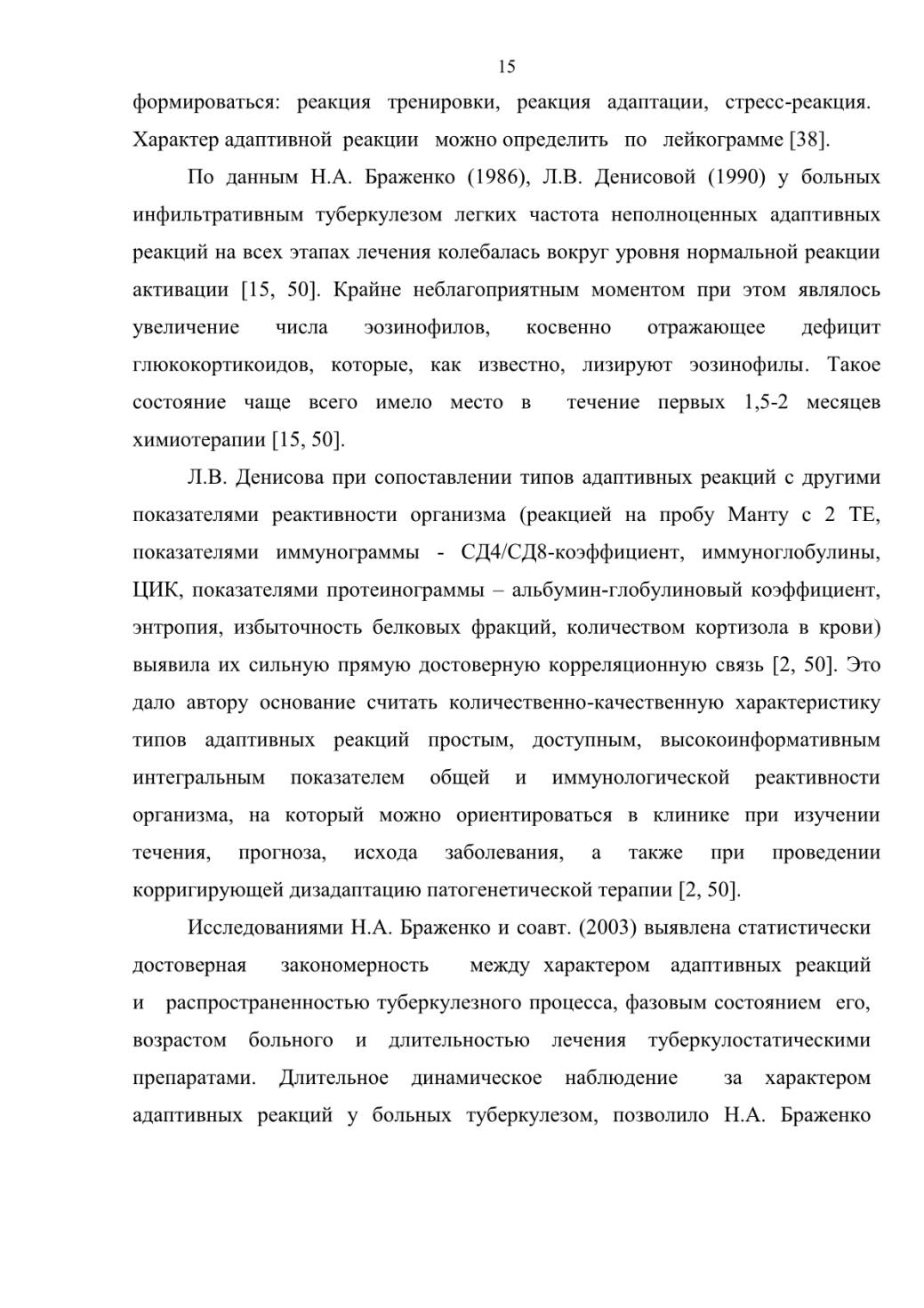 15

формироваться: реакция тренировки, реакция адаптации, стресс-реакция. Характер адаптивной реакции можно определить по лейкограмме [38].

По данным Н.А. Браженко (1986), Л.В. Денисовой (1990) у больных инфильтративным туберкулезом легких частота неполноценных адаптивных реакций на всех этапах лечения колебалась вокруг уровня нормальной реакции активации [15, 50]. Крайне неблагоприятным моментом при этом являлось увеличение числа эозинофилов, косвенно отражающее дефицит глюкокортикоидов, которые, как известно, лизируют эозинофилы. Такое состояние чаще всего имело место в течение первых 1,5-2 месяцев химиотерапии [15, 50].

Л.В. Денисова при сопоставлении типов адаптивных реакций с другими показателями реактивности организма (реакцией на пробу Манту с 2 ТЕ, показателями иммунограммы - СД4/СД8-коэффициент, иммуноглобулины, ЦИК, показателями протеинограммы – альбумин-глобулиновый коэффициент, энтропия, избыточность белковых фракций, количеством кортизола в крови) выявила их сильную прямую достоверную корреляционную связь [2, 50]. Это дало автору основание считать количественно-качественную характеристику типов адаптивных реакций простым, доступным, высокоинформативным интегральным показателем общей и иммунологической реактивности организма, на который можно ориентироваться в клинике при изучении течения, прогноза, исхода заболевания, а также при проведении корригирующей дизадаптацию патогенетической терапии [2, 50].

Исследованиями Н.А. Браженко и соавт. (2003) выявлена статистически достоверная закономерность между характером адаптивных реакций и распространенностью туберкулезного процесса, фазовым состоянием его, возрастом больного и длительностью лечения туберкулостатическими препаратами. Длительное динамическое наблюдение за характером адаптивных реакций у больных туберкулезом, позволило Н.А. Браженко